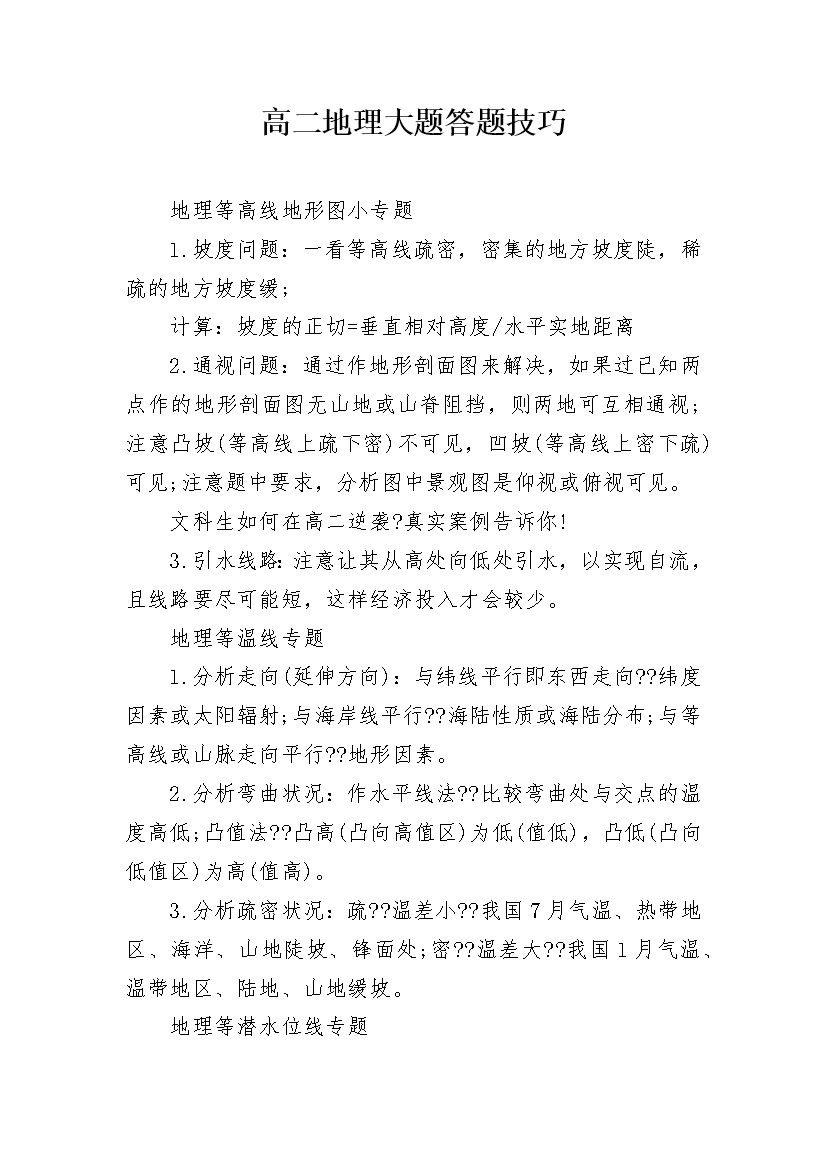 高二地理大题答题技巧

地理等高线地形图小专题

1.坡度问题：一看等高线疏密，密集的地方坡度陡，稀疏的地方坡度缓；

计算：坡度的正切=垂直相对高度/水平实地距离

2.通视问题：通过作地形剖面图来解决，如果过已知两点作的地形剖面图无山地或山脊阻挡，则两地可互相通视；注意凸坡(等高线上疏下密)不可见，凹坡(等高线上密下疏)可见;注意题中要求，分析图中景观图是仰视或俯视可见。

文科生如何在高二逆袭?真实案例告诉你!

3.引水线路:注意让其从高处向低处引水，以实现自流，且线路要尽可能短，这样经济投入才会较少。

地理等温线专题

1.分析走向(延伸方向)：与纬线平行即东西走向??纬度因素或太阳辐射;与海岸线平行??海陆性质或海陆分布;与等高线或山脉走向平行??地形因素。

2.分析弯曲状况：作水平线法??比较弯曲处与交点的温度高低;凸值法??凸高(凸向高值区)为低(值低)，凸低(凸向低值区)为高(值高)。

3.分析疏密状况：疏??温差小??我国7月气温、热带地区、海洋、山地陡坡、锋面处;密??温差大??我国1月气温、温带地区、陆地、山地缓坡。

地理等潜水位线专题